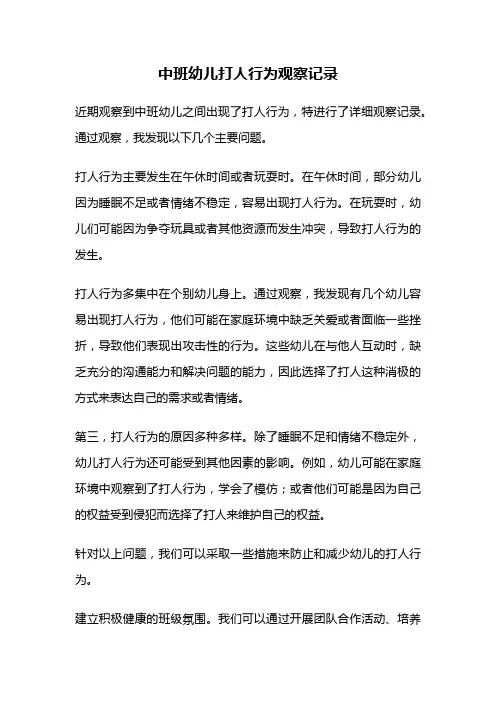 中班幼儿打人行为观察记录

近期观察到中班幼儿之间出现了打人行为，特进行了详细观察记录。通过观察，我发现以下几个主要问题。

打人行为主要发生在午休时间或者玩耍时。在午休时间，部分幼儿因为睡眠不足或者情绪不稳定，容易出现打人行为。在玩耍时，幼儿们可能因为争夺玩具或者其他资源而发生冲突，导致打人行为的发生。

打人行为多集中在个别幼儿身上。通过观察，我发现有几个幼儿容易出现打人行为，他们可能在家庭环境中缺乏关爱或者面临一些挫折，导致他们表现出攻击性的行为。这些幼儿在与他人互动时，缺乏充分的沟通能力和解决问题的能力，因此选择了打人这种消极的方式来表达自己的需求或者情绪。

第三，打人行为的原因多种多样。除了睡眠不足和情绪不稳定外，幼儿打人行为还可能受到其他因素的影响。例如，幼儿可能在家庭环境中观察到了打人行为，学会了模仿；或者他们可能是因为自己的权益受到侵犯而选择了打人来维护自己的权益。

针对以上问题，我们可以采取一些措施来防止和减少幼儿的打人行为。

建立积极健康的班级氛围。我们可以通过开展团队合作活动、培养